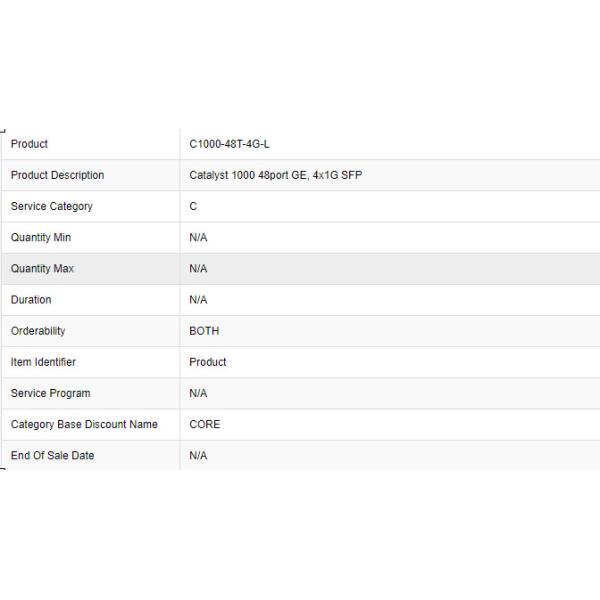 | Product | C1000-48T-4G-L |
|---|---|
| Product Description | Catalyst 1000 48port GE, 4x1G SFP |
| Service Category | C |
| Quantity Min | N/A |
| Quantity Max | N/A |
| Duration | N/A |
| Orderability | BOTH |
| Item Identifier | Product |
| Service Program | N/A |
| Category Base Discount Name | CORE |
| End Of Sale Date | N/A |